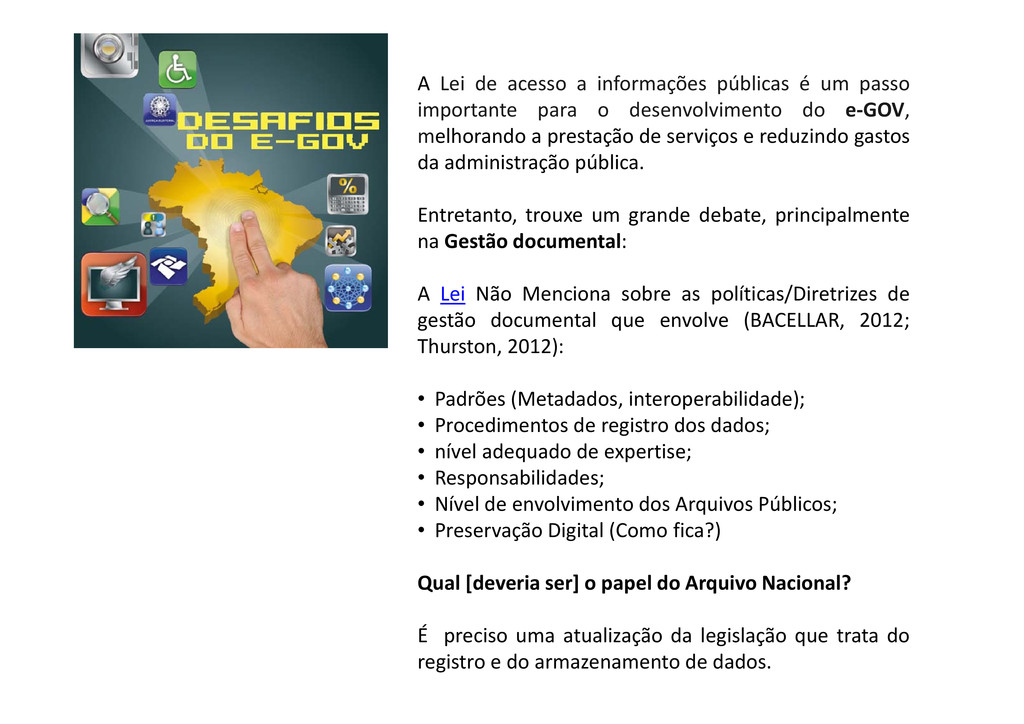 DESAFIOS DO E-GOV

A Lei de acesso a informações públicas é um passo importante para o desenvolvimento do e-GOV, melhorando a prestação de serviços e reduzindo gastos da administração pública.

Entretanto, trouxe um grande debate, principalmente na Gestão documental:

A Lei Não Menciona sobre as políticas/Diretrizes de gestão documental que envolve (BACELLAR, 2012; Thurston, 2012):

• Padrões (Metadados, interoperabilidade);
• Procedimentos de registro dos dados;
• nível adequado de expertise;
• Responsabilidades;
• Nível de envolvimento dos Arquivos Públicos;
• Preservação Digital (Como fica?)

Qual [deveria ser] o papel do Arquivo Nacional?

É preciso uma atualização da legislação que trata do registro e do armazenamento de dados.